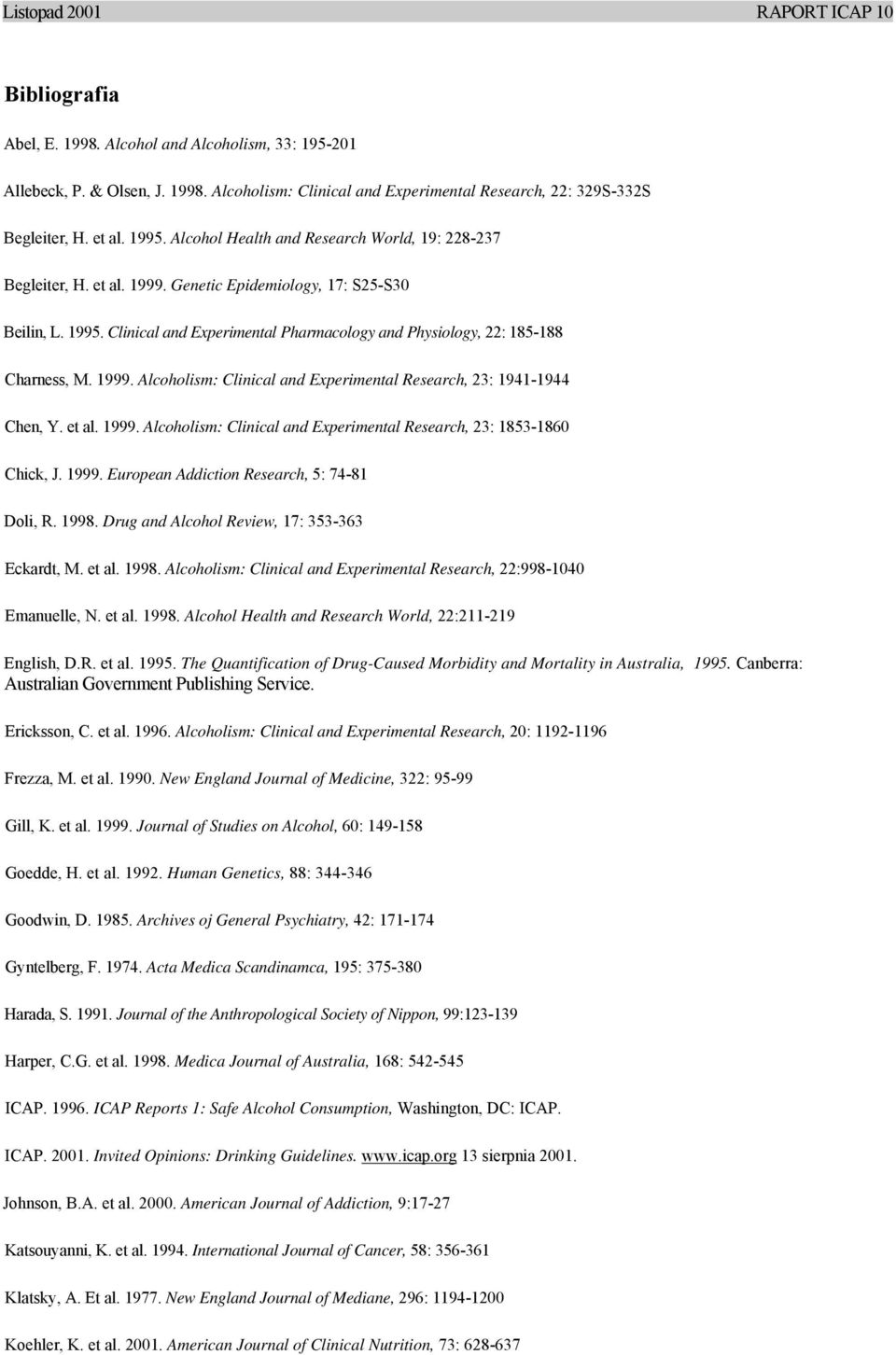 Listopad 2001 RAPORT ICAP 10

Bibliografia

Abel, E. 1998. Alcohol and Alcoholism, 33: 195-201

Allebeck, P. & Olsen, J. 1998. Alcoholism: Clinical and Experimental Research, 22: 329S-332S

Begleiter, H. et al. 1995. Alcohol Health and Research World, 19: 228-237

Begleiter, H. et al. 1999. Genetic Epidemiology, 17: S25-S30

Beilin, L. 1995. Clinical and Experimental Pharmacology and Physiology, 22: 185-188

Charness, M. 1999. Alcoholism: Clinical and Experimental Research, 23: 1941-1944

Chen, Y. et al. 1999. Alcoholism: Clinical and Experimental Research, 23: 1853-1860

Chick, J. 1999. European Addiction Research, 5: 74-81

Doli, R. 1998. Drug and Alcohol Review, 17: 353-363

Eckardt, M. et al. 1998. Alcoholism: Clinical and Experimental Research, 22:998-1040

Emanuelle, N. et al. 1998. Alcohol Health and Research World, 22:211-219

English, D.R. et al. 1995. The Quantification of Drug-Caused Morbidity and Mortality in Australia, 1995. Canberra: Australian Government Publishing Service.

Ericksson, C. et al. 1996. Alcoholism: Clinical and Experimental Research, 20: 1192-1196

Frezza, M. et al. 1990. New England Journal of Medicine, 322: 95-99

Gill, K. et al. 1999. Journal of Studies on Alcohol, 60: 149-158

Goedde, H. et al. 1992. Human Genetics, 88: 344-346

Goodwin, D. 1985. Archives oj General Psychiatry, 42: 171-174

Gyntelberg, F. 1974. Acta Medica Scandinamca, 195: 375-380

Harada, S. 1991. Journal of the Anthropological Society of Nippon, 99:123-139

Harper, C.G. et al. 1998. Medica Journal of Australia, 168: 542-545

ICAP. 1996. ICAP Reports 1: Safe Alcohol Consumption, Washington, DC: ICAP.

ICAP. 2001. Invited Opinions: Drinking Guidelines. www.icap.org 13 sierpnia 2001.

Johnson, B.A. et al. 2000. American Journal of Addiction, 9:17-27

Katsouyanni, K. et al. 1994. International Journal of Cancer, 58: 356-361

Klatsky, A. Et al. 1977. New England Journal of Mediane, 296: 1194-1200

Koehler, K. et al. 2001. American Journal of Clinical Nutrition, 73: 628-637